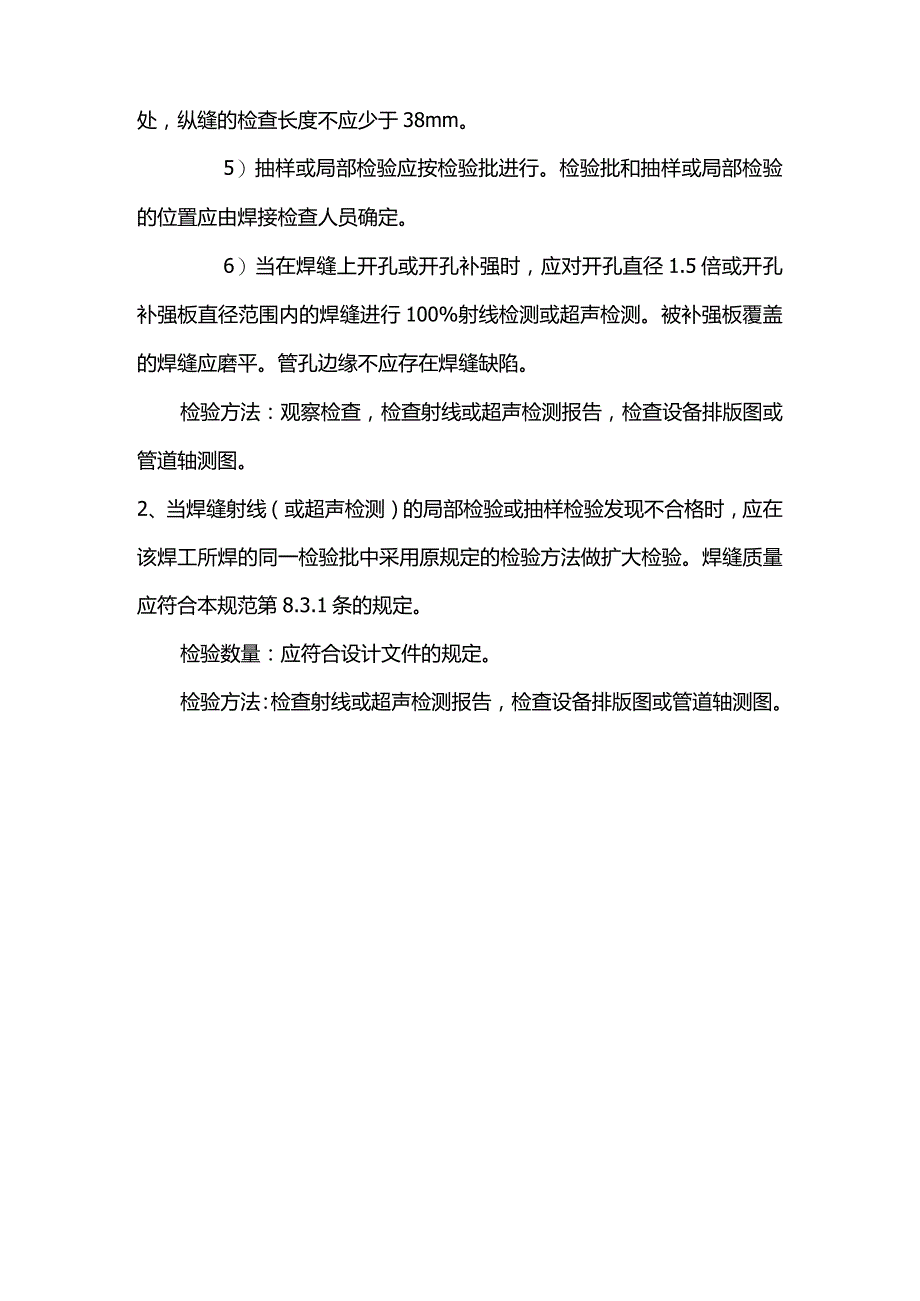 处，纵缝的检查长度不应少于 38mm。

5）抽样或局部检验应按检验批进行。检验批和抽样或局部检验的位置应由焊接检查人员确定。

6）当在焊缝上开孔或开孔补强时，应对开孔直径 1.5 倍或开孔补强板直径范围内的焊缝进行 100%射线检测或超声检测。被补强板覆盖的焊缝应磨平。管孔边缘不应存在焊缝缺陷。

检验方法：观察检查，检查射线或超声检测报告，检查设备排版图或管道轴测图。

2、当焊缝射线（或超声检测）的局部检验或抽样检验发现不合格时，应在该焊工所焊的同一检验批中采用原规定的检验方法做扩大检验。焊缝质量应符合本规范第 8.3.1 条的规定。

检验数量：应符合设计文件的规定。

检验方法：检查射线或超声检测报告，检查设备排版图或管道轴测图。